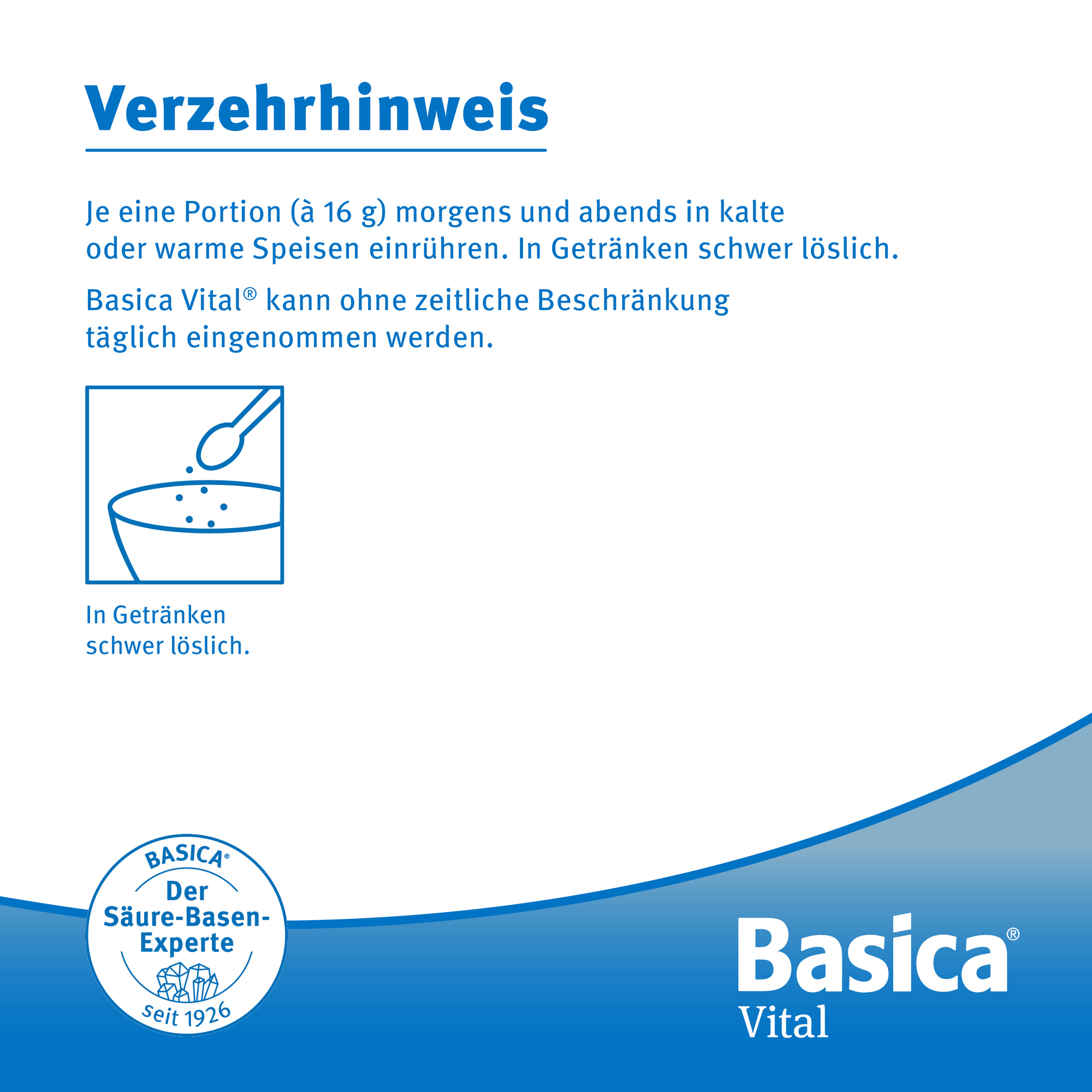 Verzehrhinweis

Je eine Portion (à 16 g) morgens und abends in kalte oder warme Speisen einrühren. In Getränken schwer löslich.

Basica Vital® kann ohne zeitliche Beschränkung täglich eingenommen werden.

In Getränken schwer löslich.

BASICA®
Der Säure-Basen-Experte
seit 1926

Basica®
Vital